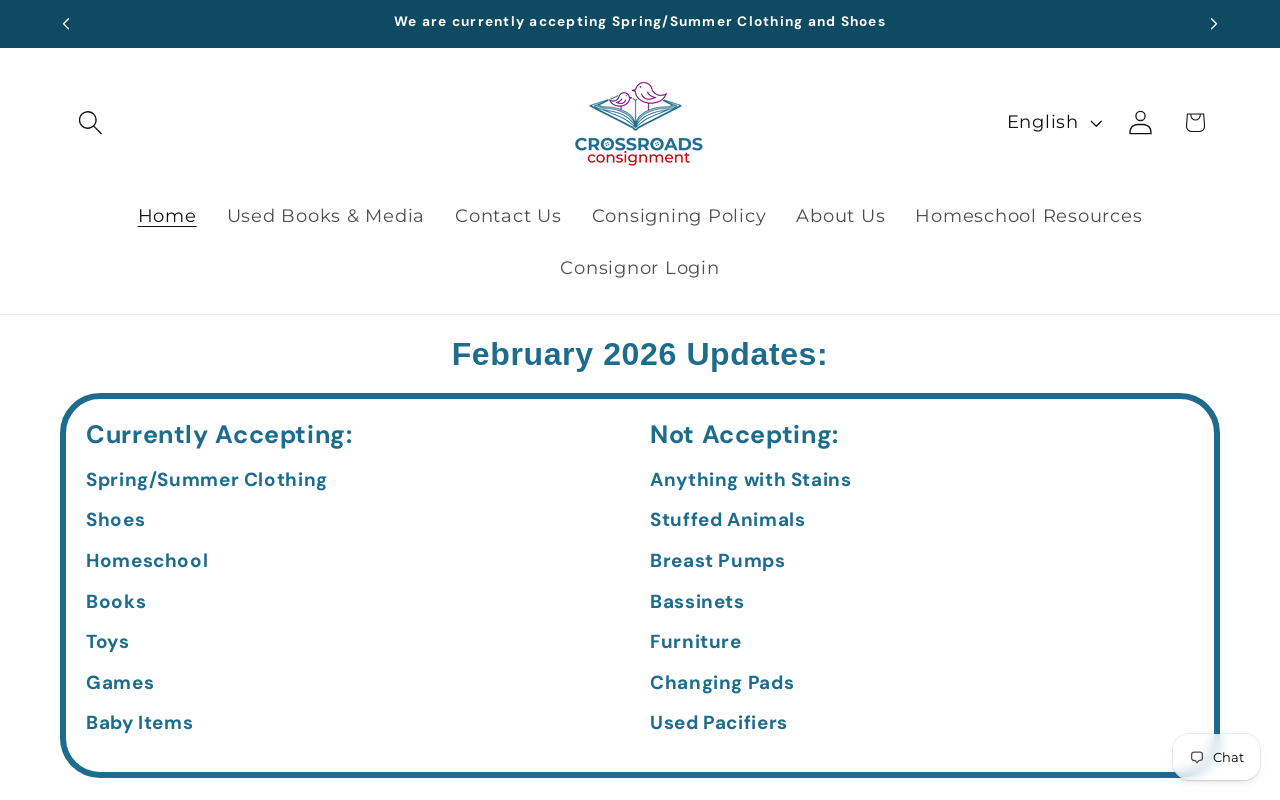 We are currently accepting Spring/Summer Clothing and Shoes

CROSSROADS consignment

English

Home Used Books & Media Contact Us Consigning Policy About Us Homeschool Resources Consignor Login

February 2026 Updates:

Currently Accepting:

Spring/Summer Clothing

Shoes

Homeschool

Books

Toys

Games

Baby Items

Not Accepting:

Anything with Stains

Stuffed Animals

Breast Pumps

Bassinets

Furniture

Changing Pads

Used Pacifiers

Chat